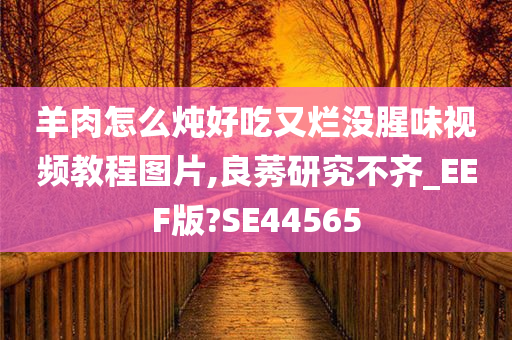 羊肉怎么炖好吃又烂没腥味视频教程图片,良莠研究不齐_EEF版?SE44565